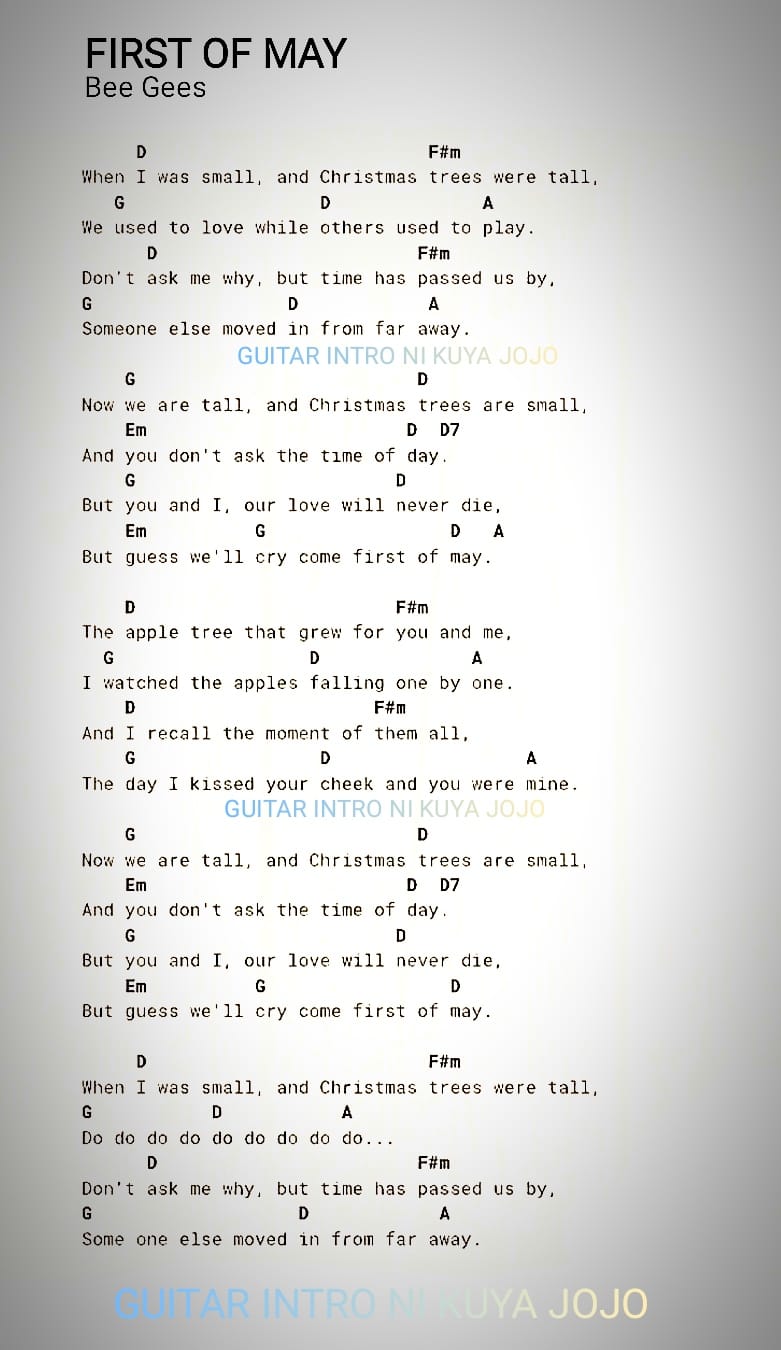 FIRST OF MAY
Bee Gees

D F#m
When I was small, and Christmas trees were tall,
G D A
We used to love while others used to play.
D F#m
Don't ask me why, but time has passed us by,
G D A
Someone else moved in from far away.
GUITAR INTRO NI KUYA JOJO
G D
Now we are tall, and Christmas trees are small,
Em D D7
And you don't ask the time of day.
G D
But you and I, our love will never die,
Em G D A
But guess we'll cry come first of may.

D F#m
The apple tree that grew for you and me,
G D A
I watched the apples falling one by one.
D F#m
And I recall the moment of them all,
G D A
The day I kissed your cheek and you were mine.
GUITAR INTRO NI KUYA JOJO
G D
Now we are tall, and Christmas trees are small,
Em D D7
And you don't ask the time of day.
G D
But you and I, our love will never die,
Em G D
But guess we'll cry come first of may.

D F#m
When I was small, and Christmas trees were tall,
G D A
Do do do do do do do do do...
D F#m
Don't ask me why, but time has passed us by,
G D A
Some one else moved in from far away.

GUITAR INTRO NI KUYA JOJO